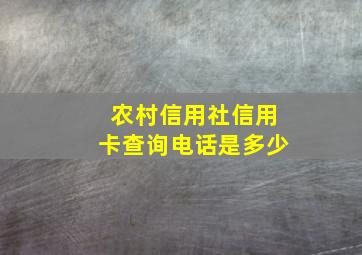 农村信用社信用卡查询电话是多少